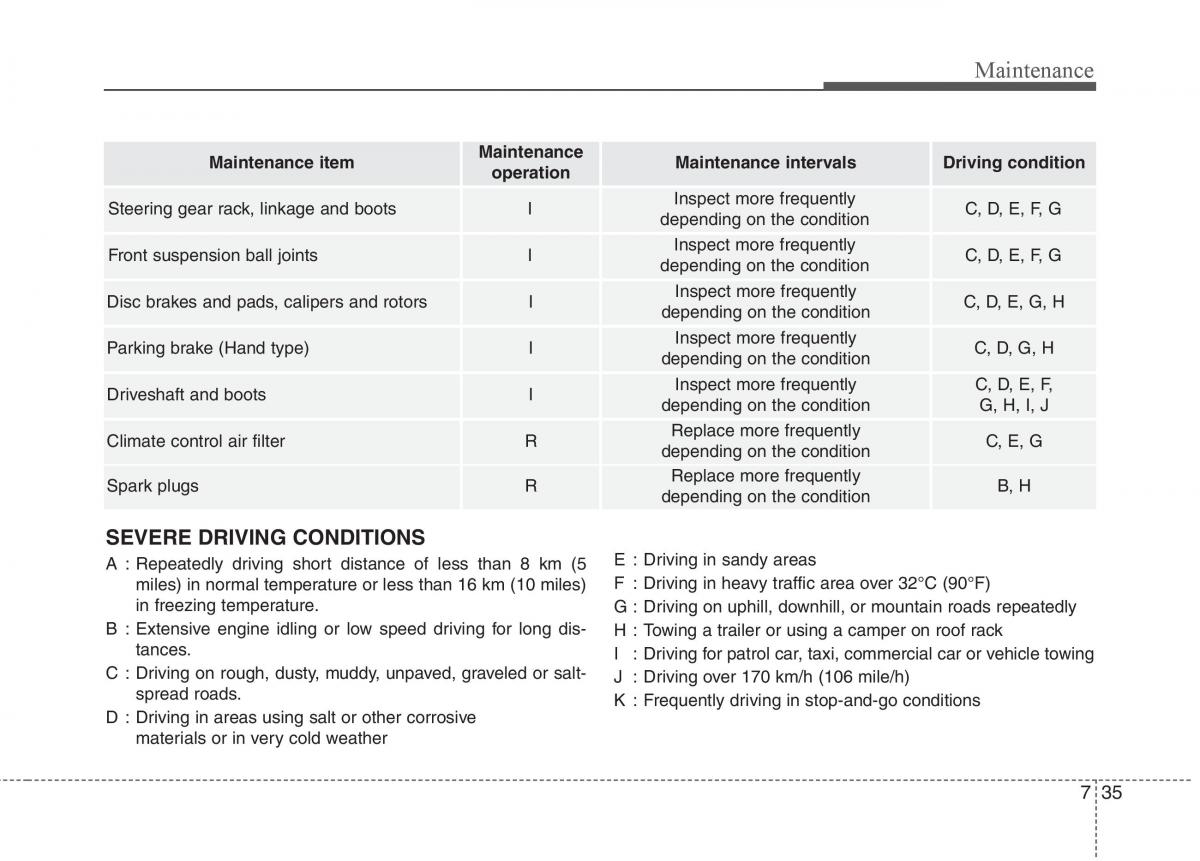 Maintenance

| Maintenance item | Maintenance operation | Maintenance intervals | Driving condition |
|---|---|---|---|
| Steering gear rack, linkage and boots | I | Inspect more frequently depending on the condition | C, D, E, F, G |
| Front suspension ball joints | I | Inspect more frequently depending on the condition | C, D, E, F, G |
| Disc brakes and pads, calipers and rotors | I | Inspect more frequently depending on the condition | C, D, E, G, H |
| Parking brake (Hand type) | I | Inspect more frequently depending on the condition | C, D, G, H |
| Driveshaft and boots | I | Inspect more frequently depending on the condition | C, D, E, F, G, H, I, J |
| Climate control air filter | R | Replace more frequently depending on the condition | C, E, G |
| Spark plugs | R | Replace more frequently depending on the condition | B, H |

SEVERE DRIVING CONDITIONS
A : Repeatedly driving short distance of less than 8 km (5 miles) in normal temperature or less than 16 km (10 miles) in freezing temperature.
B : Extensive engine idling or low speed driving for long distances.
C : Driving on rough, dusty, muddy, unpaved, graveled or salt-spread roads.
D : Driving in areas using salt or other corrosive materials or in very cold weather
E : Driving in sandy areas
F : Driving in heavy traffic area over 32°C (90°F)
G : Driving on uphill, downhill, or mountain roads repeatedly
H : Towing a trailer or using a camper on roof rack
I : Driving for patrol car, taxi, commercial car or vehicle towing
J : Driving over 170 km/h (106 mile/h)
K : Frequently driving in stop-and-go conditions

7 35